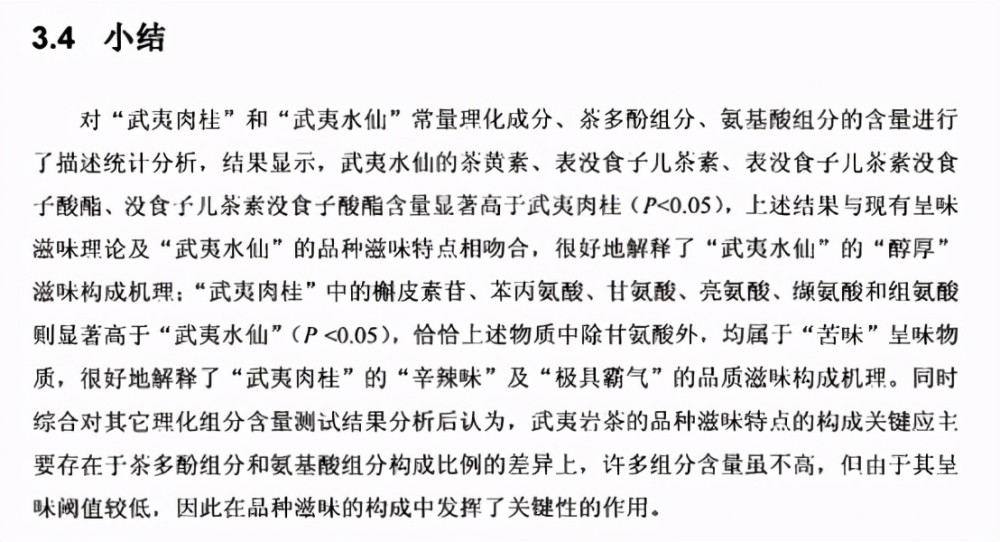 3.4　小结

对“武夷肉桂”和“武夷水仙”常量理化成分、茶多酚组分、氨基酸组分的含量进行了描述统计分析，结果显示，武夷水仙的茶黄素、表没食子儿茶素、表没食子儿茶素没食子酸酯、没食子儿茶素没食子酸酯含量显著高于武夷肉桂（$P<0.05$），上述结果与现有呈味滋味理论及“武夷水仙”的品种滋味特点相吻合，很好地解释了“武夷水仙”的“醇厚”滋味构成机理；“武夷肉桂”中的槲皮素苷、苯丙氨酸、甘氨酸、亮氨酸、缬氨酸和组氨酸则显著高于“武夷水仙”（$P<0.05$），恰恰上述物质中除甘氨酸外，均属于“苦味”呈味物质，很好地解释了“武夷肉桂”的“辛辣味”及“极具霸气”的品质滋味构成机理。同时综合对其它理化组分含量测试结果分析后认为，武夷岩茶的品种滋味特点的构成关键应主要存在于茶多酚组分和氨基酸组分构成比例的差异上，许多组分含量虽不高，但由于其呈味阈值较低，因此在品种滋味的构成中发挥了关键性的作用。